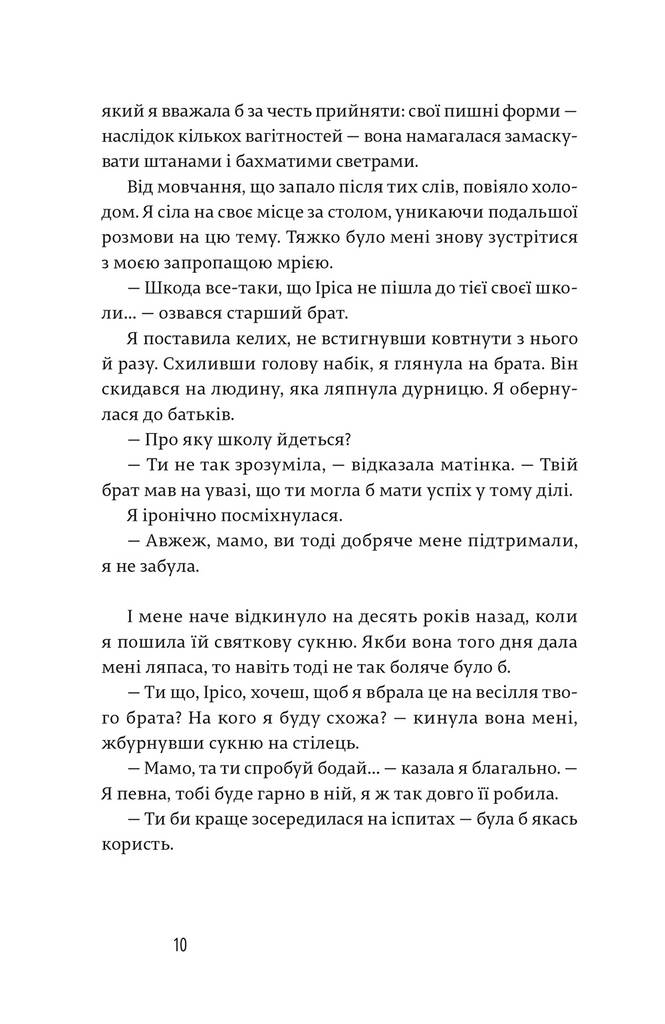 який я вважала б за честь прийняти: свої пишні форми — наслідок кількох вагітностей — вона намагалася замаскувати штанами і бахматими светрами.

Від мовчання, що запало після тих слів, повіяло холодом. Я сіла на своє місце за столом, уникаючи подальшої розмови на цю тему. Тяжко було мені знову зустрітися з моєю запропащою мрією.

— Шкода все-таки, що Іріса не пішла до тієї своєї школи... — озвався старший брат.

Я поставила келих, не встигнувши ковтнути з нього й разу. Схиливши голову набік, я глянула на брата. Він скидався на людину, яка ляпнула дурницю. Я обернулася до батьків.

— Про яку школу йдеться?

— Ти не так зрозуміла, — відказала матінка. — Твій брат мав на увазі, що ти могла б мати успіх у тому ділі.

Я іронічно посміхнулася.

— Авжеж, мамо, ви тоді добряче мене підтримали, я не забула.

І мене наче відкинуло на десять років назад, коли я пошила їй святкову сукню. Якби вона того дня дала мені ляпаса, то навіть тоді не так боляче було б.

— Ти що, Ірісо, хочеш, щоб я вбрала це на весілля твого брата? На кого я буду схожа? — кинула вона мені, жбурнувши сукню на стілець.

— Мамо, та ти спробуй бодай... — казала я благально. — Я певна, тобі буде гарно в ній, я ж так довго її робила.

— Ти би краще зосередилася на іспитах — була б якась користь.

10